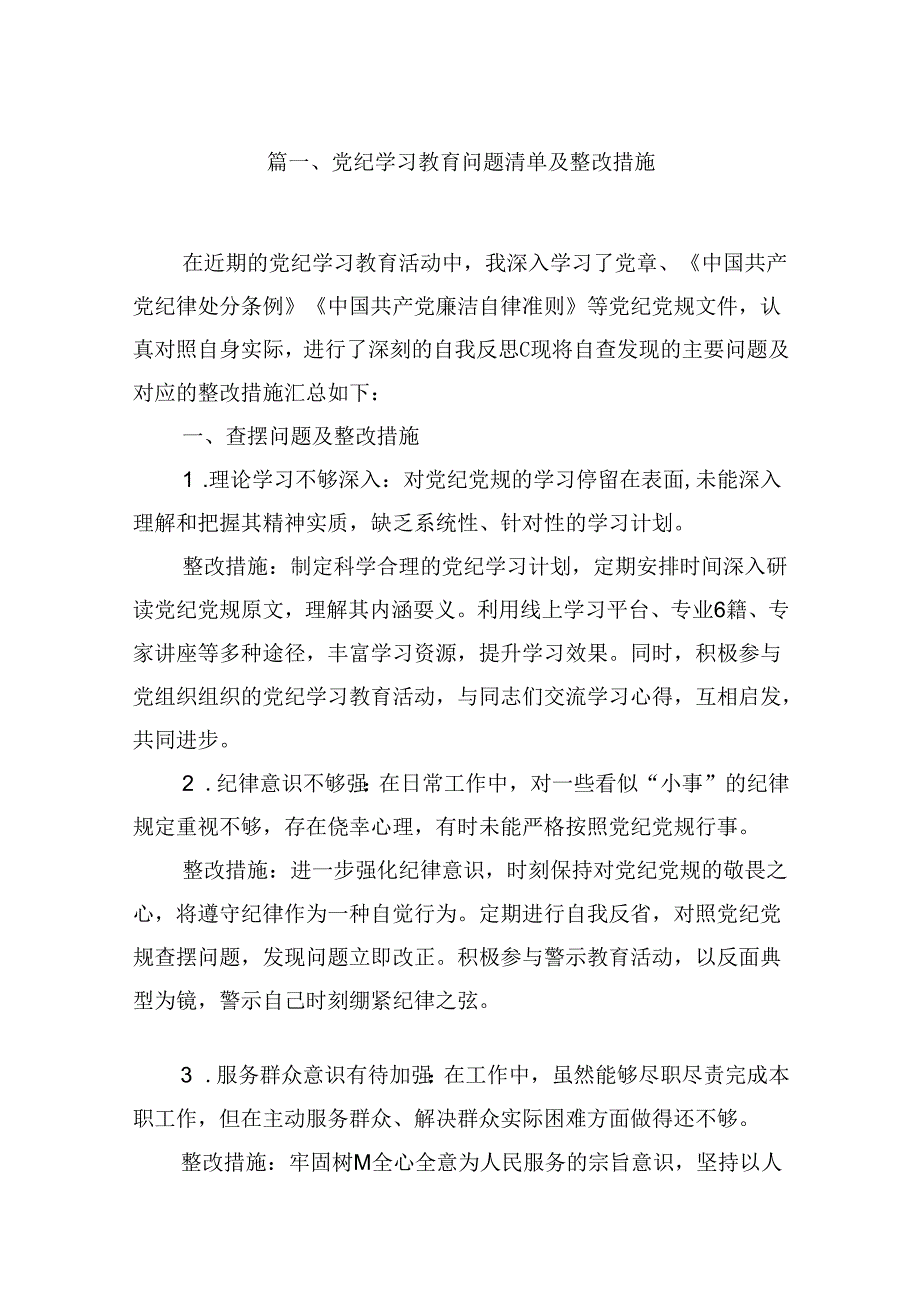 篇一、党纪学习教育问题清单及整改措施

在近期的党纪学习教育活动中，我深入学习了党章、《中国共产党纪律处分条例》《中国共产党廉洁自律准则》等党纪党规文件，认真对照自身实际，进行了深刻的自我反思C现将自查发现的主要问题及对应的整改措施汇总如下：

一、查摆问题及整改措施

1 .理论学习不够深入：对党纪党规的学习停留在表面，未能深入理解和把握其精神实质，缺乏系统性、针对性的学习计划。

整改措施：制定科学合理的党纪学习计划，定期安排时间深入研读党纪党规原文，理解其内涵要义。利用线上学习平台、专业6籍、专家讲座等多种途径，丰富学习资源，提升学习效果。同时，积极参与党组织组织的党纪学习教育活动，与同志们交流学习心得，互相启发，共同进步。

2 .纪律意识不够强：在日常工作中，对一些看似“小事”的纪律规定重视不够，存在侥幸心理，有时未能严格按照党纪党规行事。

整改措施：进一步强化纪律意识，时刻保持对党纪党规的敬畏之心，将遵守纪律作为一种自觉行为。定期进行自我反省，对照党纪党规查摆问题，发现问题立即改正。积极参与警示教育活动，以反面典型为镜，警示自己时刻绷紧纪律之弦。

3 .服务群众意识有待加强：在工作中，虽然能够尽职尽责完成本职工作，但在主动服务群众、解决群众实际困难方面做得还不够。

整改措施：牢固树M全心全意为人民服务的宗旨意识，坚持以人